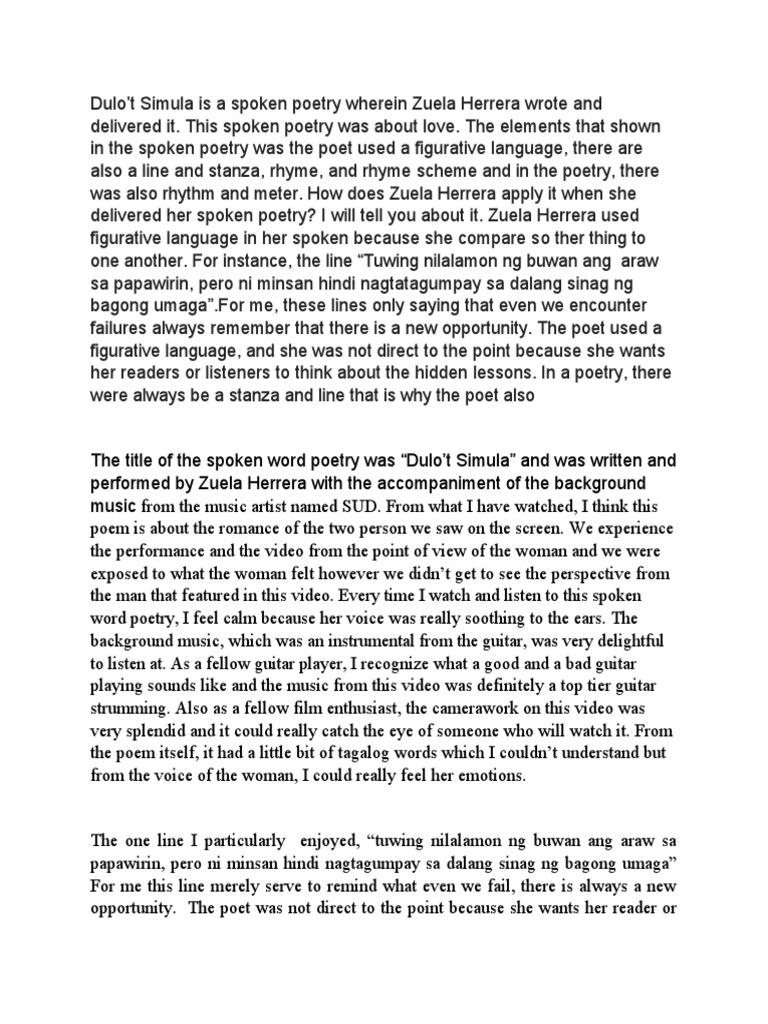 Dulo't Simula is a spoken poetry wherein Zuela Herrera wrote and delivered it. This spoken poetry was about love. The elements that shown in the spoken poetry was the poet used a figurative language, there are also a line and stanza, rhyme, and rhyme scheme and in the poetry, there was also rhythm and meter. How does Zuela Herrera apply it when she delivered her spoken poetry? I will tell you about it. Zuela Herrera used figurative language in her spoken because she compare so ther thing to one another. For instance, the line "Tuwing nilalamon ng buwan ang araw sa papawirin, pero ni minsan hindi nagtatagumpay sa dalang sinag ng bagong umaga".For me, these lines only saying that even we encounter failures always remember that there is a new opportunity. The poet used a figurative language, and she was not direct to the point because she wants her readers or listeners to think about the hidden lessons. In a poetry, there were always be a stanza and line that is why the poet also

The title of the spoken word poetry was "Dulo't Simula" and was written and performed by Zuela Herrera with the accompaniment of the background music from the music artist named SUD. From what I have watched, I think this poem is about the romance of the two person we saw on the screen. We experience the performance and the video from the point of view of the woman and we were exposed to what the woman felt however we didn't get to see the perspective from the man that featured in this video. Every time I watch and listen to this spoken word poetry, I feel calm because her voice was really soothing to the ears. The background music, which was an instrumental from the guitar, was very delightful to listen at. As a fellow guitar player, I recognize what a good and a bad guitar playing sounds like and the music from this video was definitely a top tier guitar strumming. Also as a fellow film enthusiast, the camerawork on this video was very splendid and it could really catch the eye of someone who will watch it. From the poem itself, it had a little bit of tagalog words which I couldn't understand but from the voice of the woman, I could really feel her emotions.

The one line I particularly enjoyed, "tuwing nilalamon ng buwan ang araw sa papawirin, pero ni minsan hindi nagtagumpay sa dalang sinag ng bagong umaga" For me this line merely serve to remind what even we fail, there is always a new opportunity. The poet was not direct to the point because she wants her reader or